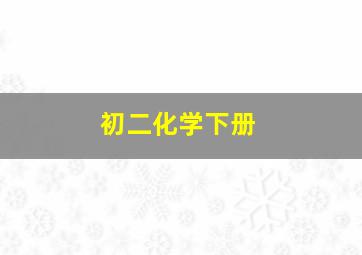 初二化学下册